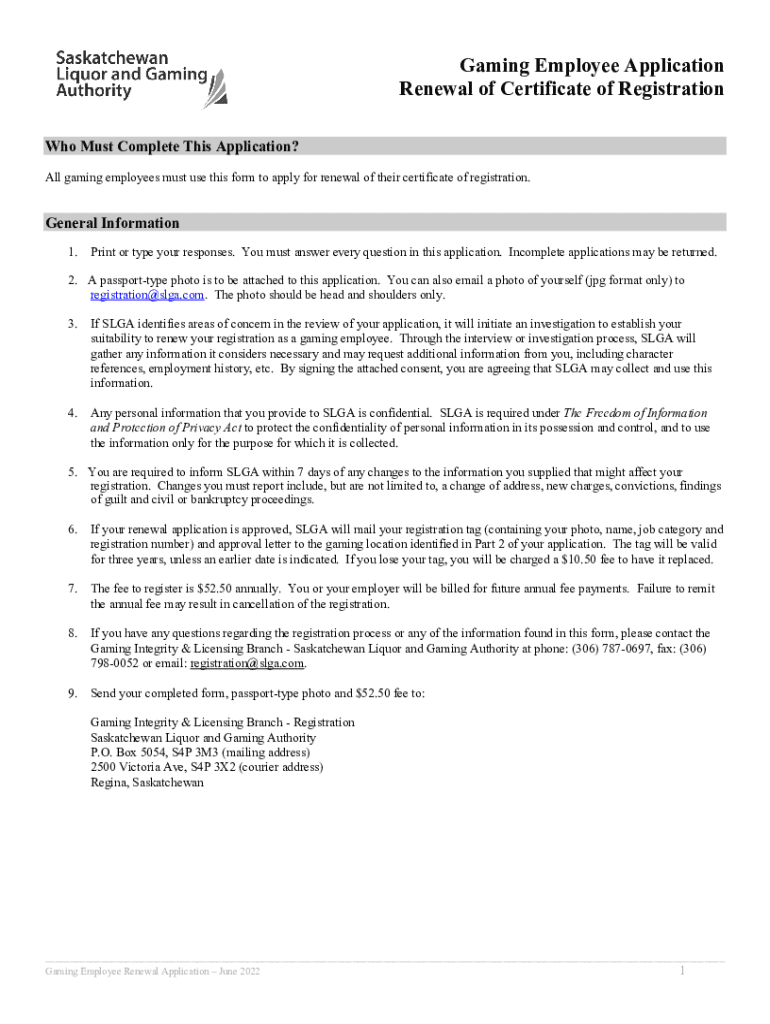 Saskatchewan Liquor and Gaming Authority

Gaming Employee Application
Renewal of Certificate of Registration

Who Must Complete This Application?

All gaming employees must use this form to apply for renewal of their certificate of registration.

General Information

1. Print or type your responses. You must answer every question in this application. Incomplete applications may be returned.

2. A passport-type photo is to be attached to this application. You can also email a photo of yourself (jpg format only) to registration@slga.com. The photo should be head and shoulders only.

3. If SLGA identifies areas of concern in the review of your application, it will initiate an investigation to establish your suitability to renew your registration as a gaming employee. Through the interview or investigation process, SLGA will gather any information it considers necessary and may request additional information from you, including character references, employment history, etc. By signing the attached consent, you are agreeing that SLGA may collect and use this information.

4. Any personal information that you provide to SLGA is confidential. SLGA is required under The Freedom of Information and Protection of Privacy Act to protect the confidentiality of personal information in its possession and control, and to use the information only for the purpose for which it is collected.

5. You are required to inform SLGA within 7 days of any changes to the information you supplied that might affect your registration. Changes you must report include, but are not limited to, a change of address, new charges, convictions, findings of guilt and civil or bankruptcy proceedings.

6. If your renewal application is approved, SLGA will mail your registration tag (containing your photo, name, job category and registration number) and approval letter to the gaming location identified in Part 2 of your application. The tag will be valid for three years, unless an earlier date is indicated. If you lose your tag, you will be charged a $10.50 fee to have it replaced.

7. The fee to register is $52.50 annually. You or your employer will be billed for future annual fee payments. Failure to remit the annual fee may result in cancellation of the registration.

8. If you have any questions regarding the registration process or any of the information found in this form, please contact the Gaming Integrity & Licensing Branch - Saskatchewan Liquor and Gaming Authority at phone: (306) 787-0697, fax: (306) 798-0052 or email: registration@slga.com.

9. Send your completed form, passport-type photo and $52.50 fee to:

Gaming Integrity & Licensing Branch - Registration
Saskatchewan Liquor and Gaming Authority
P.O. Box 5054, S4P 3M3 (mailing address)
2500 Victoria Ave, S4P 3X2 (courier address)
Regina, Saskatchewan

Gaming Employee Renewal Application – June 2022

1